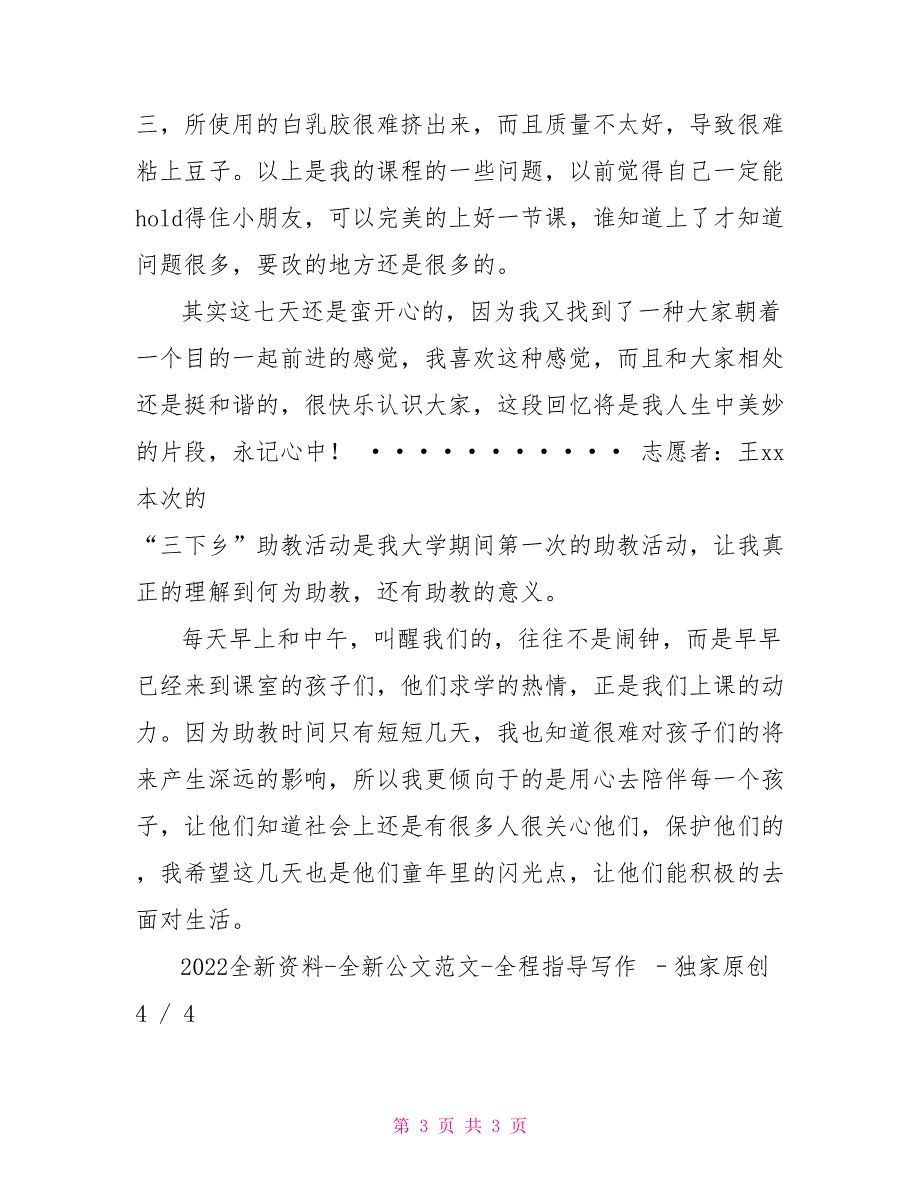 三，所使用的白乳胶很难挤出来，而且质量不太好，导致很难粘上豆子。以上是我的课程的一些问题，以前觉得自己一定能hold得住小朋友，可以完美的上好一节课，谁知道上了才知道问题很多，要改的地方还是很多的。

其实这七天还是蛮开心的，因为我又找到了一种大家朝着一个目的一起前进的感觉，我喜欢这种感觉，而且和大家相处还是挺和谐的，很快乐认识大家，这段回忆将是我人生中美妙的片段，永记心中！ ············ 志愿者：王xx 本次的

“三下乡”助教活动是我大学期间第一次的助教活动，让我真正的理解到何为助教，还有助教的意义。

每天早上和中午，叫醒我们的，往往不是闹钟，而是早早已经来到课室的孩子们，他们求学的热情，正是我们上课的动力。因为助教时间只有短短几天，我也知道很难对孩子们的将来产生深远的影响，所以我更倾向于的是用心去陪伴每一个孩子，让他们知道社会上还是有很多人很关心他们，保护他们的，我希望这几天也是他们童年里的闪光点，让他们能积极的去面对生活。

2022全新资料-全新公文范文-全程指导写作 –独家原创 4 / 4

第 3 页 共 3 页